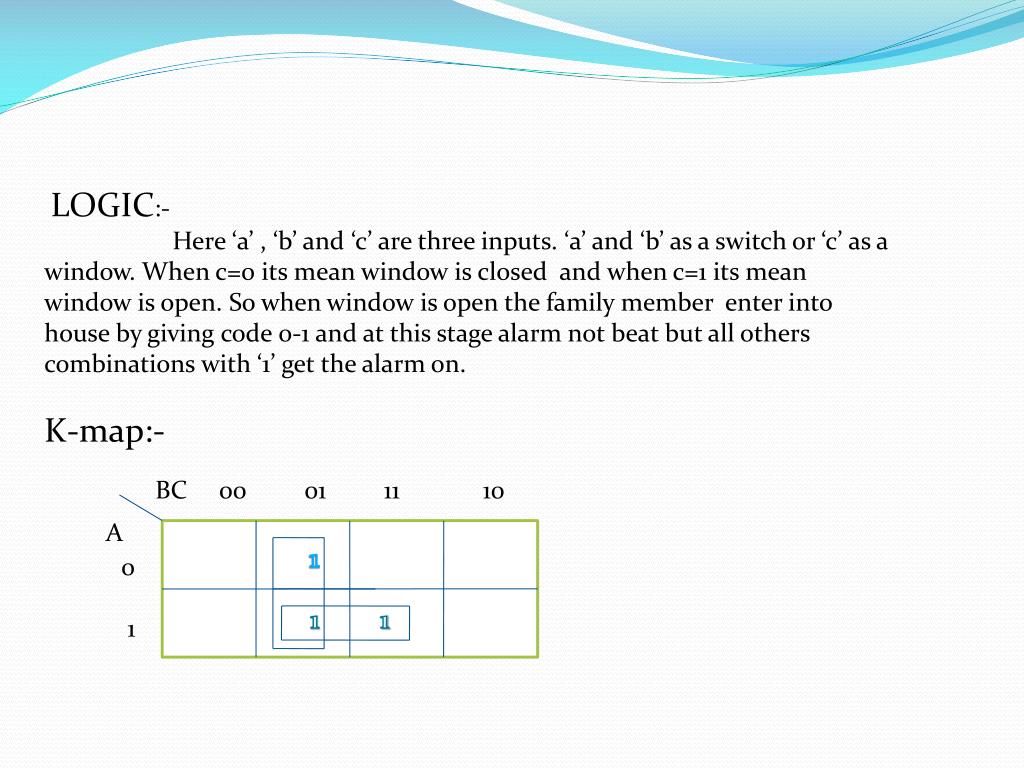 LOGIC:-

Here ‘a’ , ‘b’ and ‘c’ are three inputs. ‘a’ and ‘b’ as a switch or ‘c’ as a window. When c=0 its mean window is closed and when c=1 its mean window is open. So when window is open the family member enter into house by giving code 0-1 and at this stage alarm not beat but all others combinations with ‘1’ get the alarm on.

K-map:-

| A \ BC | 00 | 01 | 11 | 10 |
|---|---|---|---|---|
| 0 | | 1 | | |
| 1 | | 1 | 1 | |